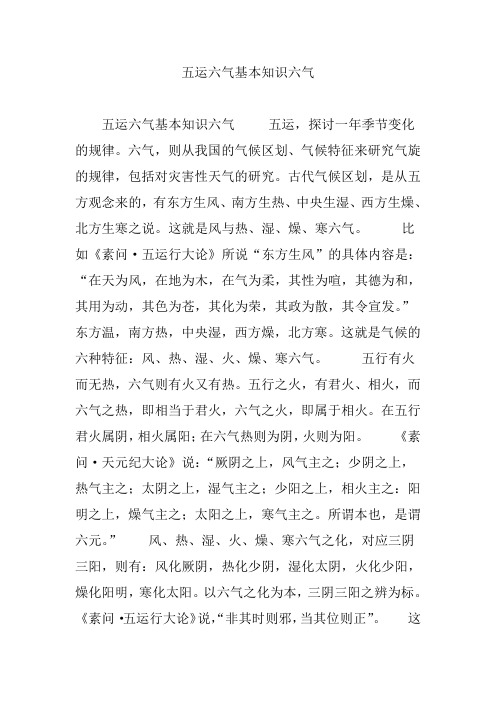 五运六气基本知识六气

五运六气基本知识六气　　五运，探讨一年季节变化的规律。六气，则从我国的气候区划、气候特征来研究气旋的规律，包括对灾害性天气的研究。古代气候区划，是从五方观念来的，有东方生风、南方生热、中央生湿、西方生燥、北方生寒之说。这就是风与热、湿、燥、寒六气。　　比如《素问·五运行大论》所说“东方生风”的具体内容是：“在天为风，在地为木，在气为柔，其性为暄，其德为和，其用为动，其色为苍，其化为荣，其政为散，其令宣发。”东方温，南方热，中央湿，西方燥，北方寒。这就是气候的六种特征：风、热、湿、火、燥、寒六气。　　五行有火而无热，六气则有火又有热。五行之火，有君火、相火，而六气之热，即相当于君火，六气之火，即属于相火。在五行君火属阴，相火属阳；在六气热则为阴，火则为阳。　　《素问·天元纪大论》说：“厥阴之上，风气主之；少阴之上，热气主之；太阴之上，湿气主之；少阳之上，相火主之；阳明之上，燥气主之；太阳之上，寒气主之。所谓本也，是谓六元。”　　风、热、湿、火、燥、寒六气之化，对应三阴三阳，则有：风化厥阴，热化少阴，湿化太阴，火化少阳，燥化阳明，寒化太阳。以六气之化为本，三阴三阳之辨为标。《素问·五运行大论》说，“非其时则邪，当其位则正”。　　这